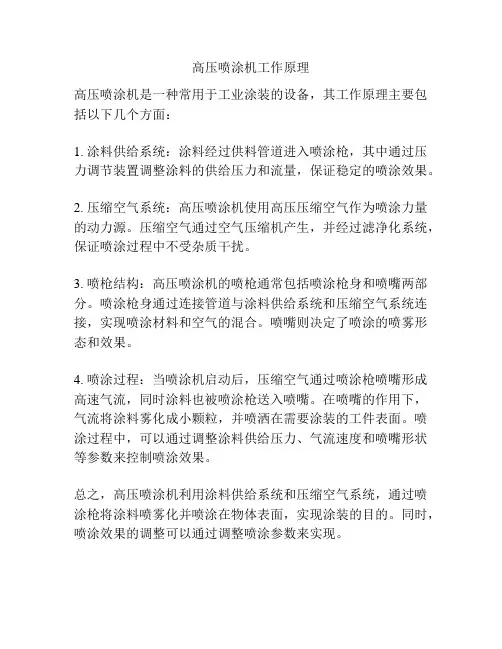 高压喷涂机工作原理

高压喷涂机是一种常用于工业涂装的设备，其工作原理主要包括以下几个方面：

1. 涂料供给系统：涂料经过供料管道进入喷涂枪，其中通过压力调节装置调整涂料的供给压力和流量，保证稳定的喷涂效果。

2. 压缩空气系统：高压喷涂机使用高压压缩空气作为喷涂力量的动力源。压缩空气通过空气压缩机产生，并经过滤净化系统，保证喷涂过程中不受杂质干扰。

3. 喷枪结构：高压喷涂机的喷枪通常包括喷涂枪身和喷嘴两部分。喷涂枪身通过连接管道与涂料供给系统和压缩空气系统连接，实现喷涂材料和空气的混合。喷嘴则决定了喷涂的喷雾形态和效果。

4. 喷涂过程：当喷涂机启动后，压缩空气通过喷涂枪喷嘴形成高速气流，同时涂料也被喷涂枪送入喷嘴。在喷嘴的作用下，气流将涂料雾化成小颗粒，并喷洒在需要涂装的工件表面。喷涂过程中，可以通过调整涂料供给压力、气流速度和喷嘴形状等参数来控制喷涂效果。

总之，高压喷涂机利用涂料供给系统和压缩空气系统，通过喷涂枪将涂料喷雾化并喷涂在物体表面，实现涂装的目的。同时，喷涂效果的调整可以通过调整喷涂参数来实现。